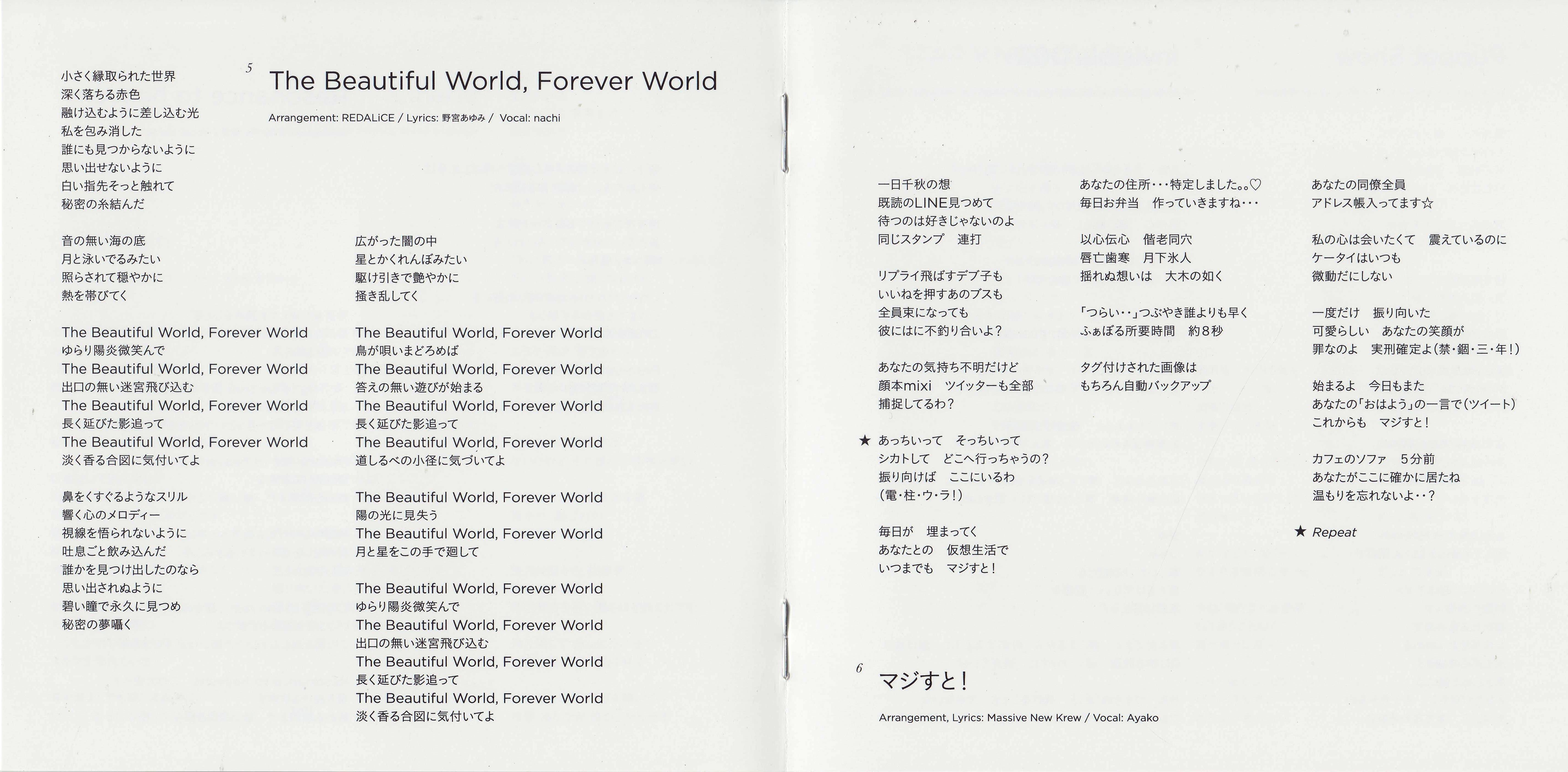 5 The Beautiful World, Forever World

Arrangement: REDALiCE / Lyrics: 野宮あゆみ / Vocal: nachi

小さく縁取られた世界
深く落ちる赤色
融け込むように差し込む光
私を包み消した
誰にも見つからないように
思い出せないように
白い指先そっと触れて
秘密の糸結んだ

音の無い海の底
月と泳いでるみたい
照らされて穏やかに
熱を帯びてく

The Beautiful World, Forever World
ゆらり陽炎微笑んで
The Beautiful World, Forever World
出口の無い迷宮飛び込む
The Beautiful World, Forever World
長く延びた影追って
The Beautiful World, Forever World
淡く香る合図に気付いてよ

鼻をくすぐるようなスリル
響く心のメロディー
視線を悟られないように
吐息ごと飲み込んだ
誰かを見つけ出したのなら
思い出されぬように
碧い瞳で永久に見つめ
秘密の夢囁く

広がった闇の中
星とかくれんぼみたい
駆け引きで艶やかに
掻き乱してく

The Beautiful World, Forever World
鳥が唄いまどろめば
The Beautiful World, Forever World
答えの無い遊びが始まる
The Beautiful World, Forever World
長く延びた影追って
The Beautiful World, Forever World
道しるべの小径に気づいてよ

The Beautiful World, Forever World
陽の光に見失う
The Beautiful World, Forever World
月と星をこの手で廻して

The Beautiful World, Forever World
ゆらり陽炎微笑んで
The Beautiful World, Forever World
出口の無い迷宮飛び込む
The Beautiful World, Forever World
長く延びた影追って
The Beautiful World, Forever World
淡く香る合図に気付いてよ

一日千秋の想
既読のLINE見つめて
待つのは好きじゃないのよ
同じスタンプ 連打

リプライ飛ばすデブ子も
いいねを押すあのブスも
全員束になっても
彼にはに不釣り合いよ？

あなたの気持ち不明だけど
顔本mixi ツイッターも全部
捕捉してるわ？

★ あっちいって そっちいって
シカトして どこへ行っちゃうの？
振り向けば ここにいるわ
（電・柱・ウ・ラ！）

毎日が 埋まってく
あなたとの 仮想生活で
いつまでも マジすと！

あなたの住所・・・特定しました。。♡
毎日お弁当 作っていきますね・・・

以心伝心 偕老同穴
唇亡歯寒 月下氷人
揺れぬ想いは 大木の如く

「つらい・・」つぶやき誰よりも早く
ふぁぼる所要時間 約８秒

タグ付けされた画像は
もちろん自動バックアップ

あなたの同僚全員
アドレス帳入ってます☆

私の心は会いたくて 震えているのに
ケータイはいつも
微動だにしない

一度だけ 振り向いた
可愛らしい あなたの笑顔が
罪なのよ 実刑確定よ（禁・錮・三・年！）

始まるよ 今日もまた
あなたの「おはよう」の一言で（ツイート）
これからも マジすと！

カフェのソファ ５分前
あなたがここに確かに居たね
温もりを忘れないよ・・？

★ Repeat

6 マジすと！

Arrangement, Lyrics: Massive New Krew / Vocal: Ayako